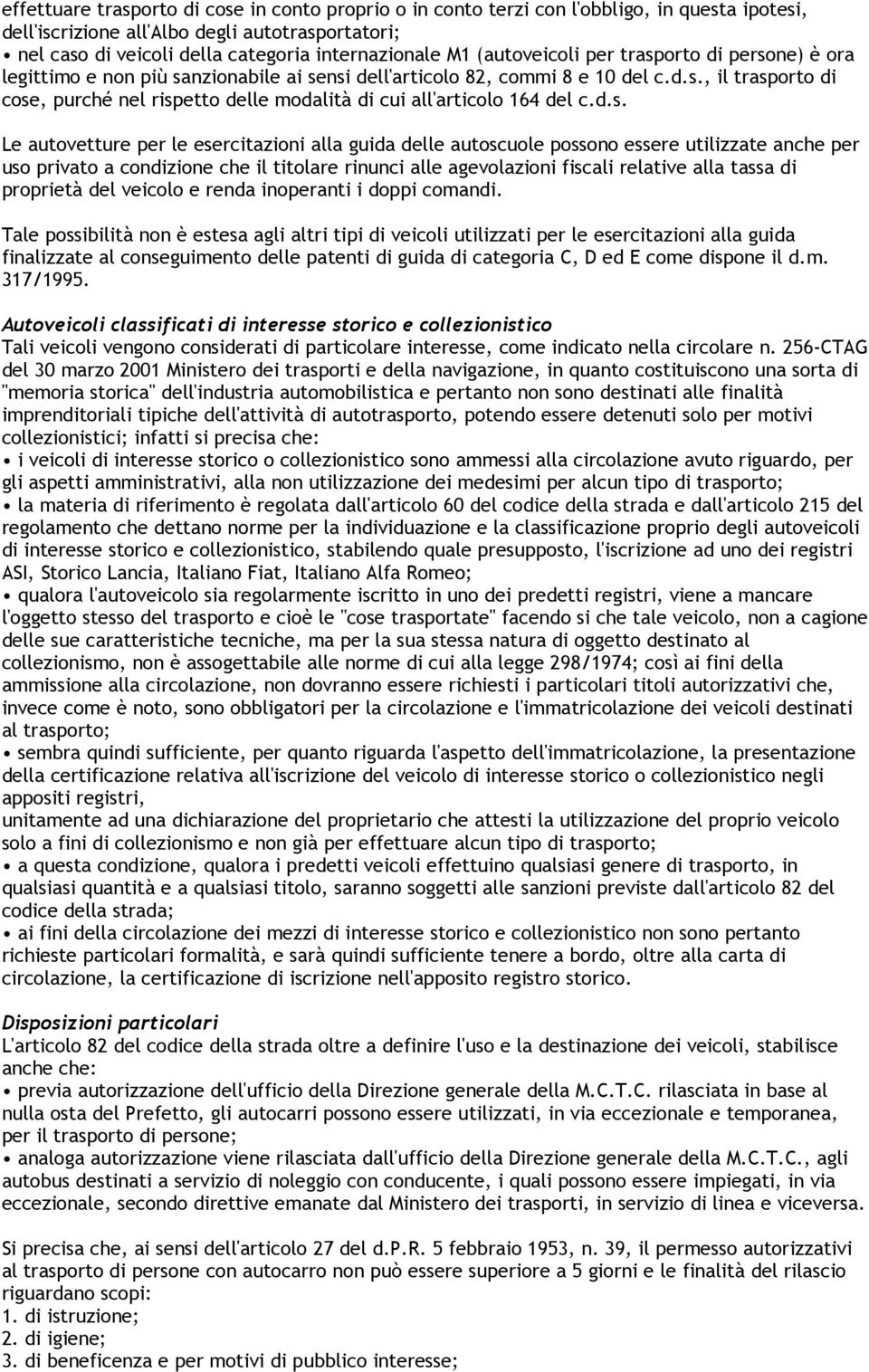 effettuare trasporto di cose in conto proprio o in conto terzi con l'obbligo, in questa ipotesi, dell'iscrizione all'Albo degli autotrasportatori;
• nel caso di veicoli della categoria internazionale M1 (autoveicoli per trasporto di persone) è ora legittimo e non più sanzionabile ai sensi dell'articolo 82, commi 8 e 10 del c.d.s., il trasporto di cose, purché nel rispetto delle modalità di cui all'articolo 164 del c.d.s.

Le autovetture per le esercitazioni alla guida delle autoscuole possono essere utilizzate anche per uso privato a condizione che il titolare rinunci alle agevolazioni fiscali relative alla tassa di proprietà del veicolo e renda inoperanti i doppi comandi.

Tale possibilità non è estesa agli altri tipi di veicoli utilizzati per le esercitazioni alla guida finalizzate al conseguimento delle patenti di guida di categoria C, D ed E come dispone il d.m. 317/1995.

Autoveicoli classificati di interesse storico e collezionistico
Tali veicoli vengono considerati di particolare interesse, come indicato nella circolare n. 256-CTAG del 30 marzo 2001 Ministero dei trasporti e della navigazione, in quanto costituiscono una sorta di "memoria storica" dell'industria automobilistica e pertanto non sono destinati alle finalità imprenditoriali tipiche dell'attività di autotrasporto, potendo essere detenuti solo per motivi collezionistici; infatti si precisa che:
• i veicoli di interesse storico o collezionistico sono ammessi alla circolazione avuto riguardo, per gli aspetti amministrativi, alla non utilizzazione dei medesimi per alcun tipo di trasporto;
• la materia di riferimento è regolata dall'articolo 60 del codice della strada e dall'articolo 215 del regolamento che dettano norme per la individuazione e la classificazione proprio degli autoveicoli di interesse storico e collezionistico, stabilendo quale presupposto, l'iscrizione ad uno dei registri ASI, Storico Lancia, Italiano Fiat, Italiano Alfa Romeo;
• qualora l'autoveicolo sia regolarmente iscritto in uno dei predetti registri, viene a mancare l'oggetto stesso del trasporto e cioè le "cose trasportate" facendo si che tale veicolo, non a cagione delle sue caratteristiche tecniche, ma per la sua stessa natura di oggetto destinato al collezionismo, non è assoggettabile alle norme di cui alla legge 298/1974; così ai fini della ammissione alla circolazione, non dovranno essere richiesti i particolari titoli autorizzativi che, invece come è noto, sono obbligatori per la circolazione e l'immatricolazione dei veicoli destinati al trasporto;
• sembra quindi sufficiente, per quanto riguarda l'aspetto dell'immatricolazione, la presentazione della certificazione relativa all'iscrizione del veicolo di interesse storico o collezionistico negli appositi registri,
unitamente ad una dichiarazione del proprietario che attesti la utilizzazione del proprio veicolo solo a fini di collezionismo e non già per effettuare alcun tipo di trasporto;
• a questa condizione, qualora i predetti veicoli effettuino qualsiasi genere di trasporto, in qualsiasi quantità e a qualsiasi titolo, saranno soggetti alle sanzioni previste dall'articolo 82 del codice della strada;
• ai fini della circolazione dei mezzi di interesse storico e collezionistico non sono pertanto richieste particolari formalità, e sarà quindi sufficiente tenere a bordo, oltre alla carta di circolazione, la certificazione di iscrizione nell'apposito registro storico.

Disposizioni particolari
L'articolo 82 del codice della strada oltre a definire l'uso e la destinazione dei veicoli, stabilisce anche che:
• previa autorizzazione dell'ufficio della Direzione generale della M.C.T.C. rilasciata in base al nulla osta del Prefetto, gli autocarri possono essere utilizzati, in via eccezionale e temporanea, per il trasporto di persone;
• analoga autorizzazione viene rilasciata dall'ufficio della Direzione generale della M.C.T.C., agli autobus destinati a servizio di noleggio con conducente, i quali possono essere impiegati, in via eccezionale, secondo direttive emanate dal Ministero dei trasporti, in servizio di linea e viceversa.

Si precisa che, ai sensi dell'articolo 27 del d.P.R. 5 febbraio 1953, n. 39, il permesso autorizzativi al trasporto di persone con autocarro non può essere superiore a 5 giorni e le finalità del rilascio riguardano scopi:
1. di istruzione;
2. di igiene;
3. di beneficenza e per motivi di pubblico interesse;